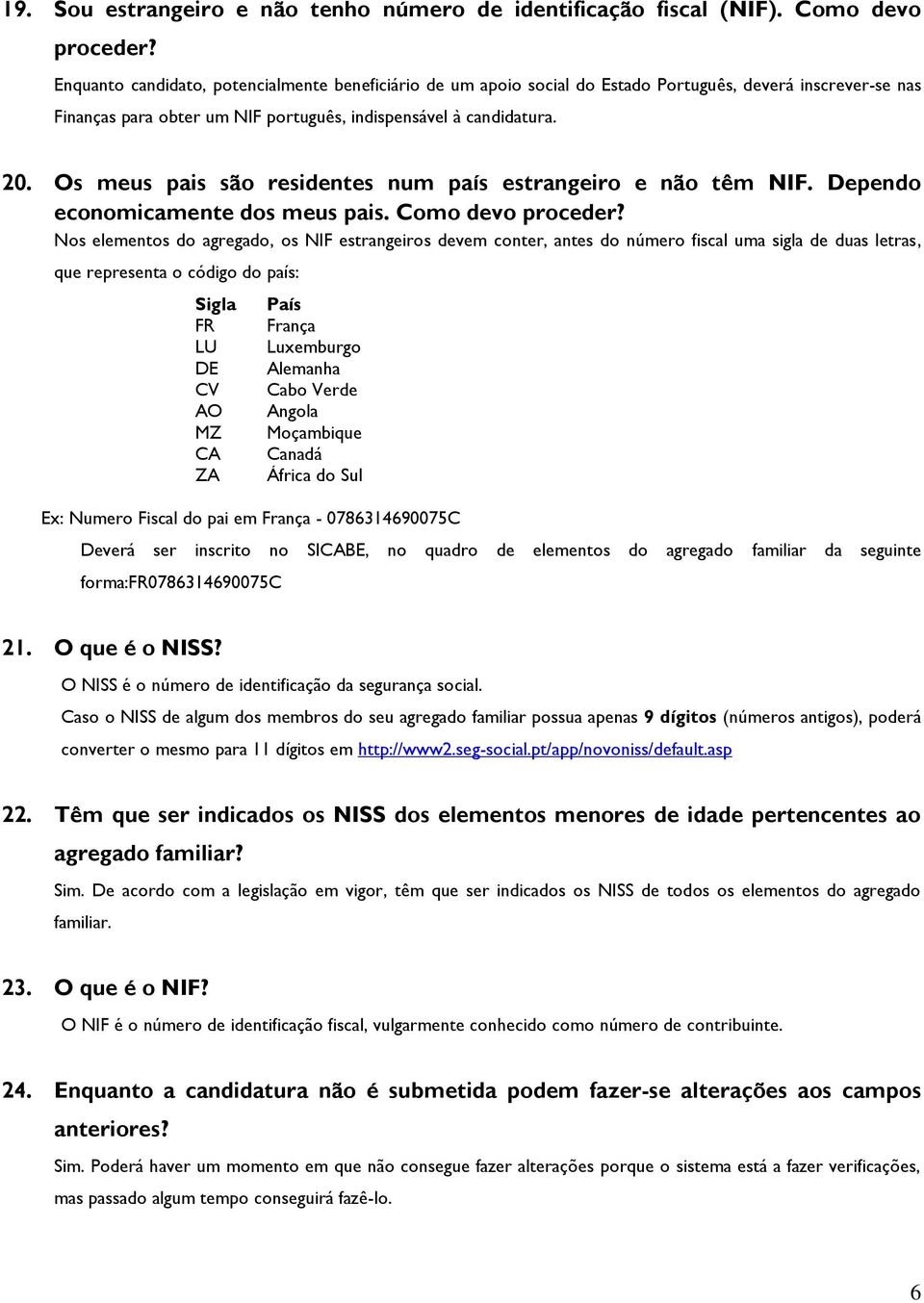 19. Sou estrangeiro e não tenho número de identificação fiscal (NIF). Como devo proceder?

Enquanto candidato, potencialmente beneficiário de um apoio social do Estado Português, deverá inscrever-se nas Finanças para obter um NIF português, indispensável à candidatura.

20. Os meus pais são residentes num país estrangeiro e não têm NIF. Dependo economicamente dos meus pais. Como devo proceder?

Nos elementos do agregado, os NIF estrangeiros devem conter, antes do número fiscal uma sigla de duas letras, que representa o código do país:

| Sigla | País |
|---|---|
| FR | França |
| LU | Luxemburgo |
| DE | Alemanha |
| CV | Cabo Verde |
| AO | Angola |
| MZ | Moçambique |
| CA | Canadá |
| ZA | África do Sul |

Ex: Numero Fiscal do pai em França - 0786314690075C

Deverá ser inscrito no SICABE, no quadro de elementos do agregado familiar da seguinte forma:FR0786314690075C

21. O que é o NISS?

O NISS é o número de identificação da segurança social.

Caso o NISS de algum dos membros do seu agregado familiar possua apenas 9 dígitos (números antigos), poderá converter o mesmo para 11 dígitos em http://www2.seg-social.pt/app/novoniss/default.asp

22. Têm que ser indicados os NISS dos elementos menores de idade pertencentes ao agregado familiar?

Sim. De acordo com a legislação em vigor, têm que ser indicados os NISS de todos os elementos do agregado familiar.

23. O que é o NIF?

O NIF é o número de identificação fiscal, vulgarmente conhecido como número de contribuinte.

24. Enquanto a candidatura não é submetida podem fazer-se alterações aos campos anteriores?

Sim. Poderá haver um momento em que não consegue fazer alterações porque o sistema está a fazer verificações, mas passado algum tempo conseguirá fazê-lo.

6